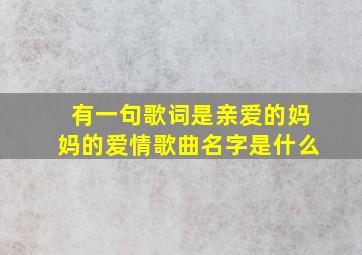 有一句歌词是亲爱的妈妈的爱情歌曲名字是什么